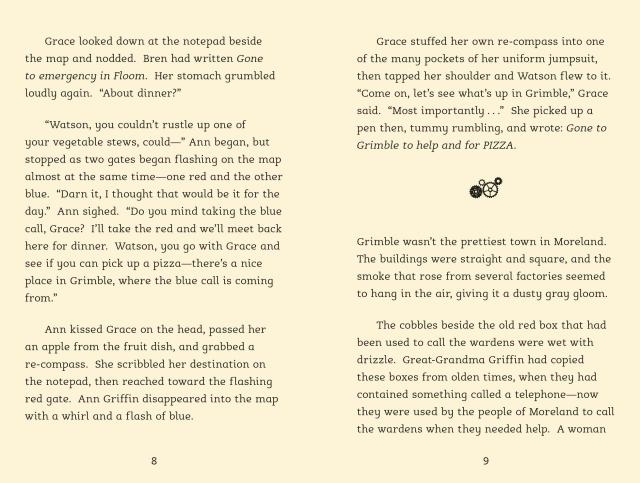 Grace looked down at the notepad beside the map and nodded. Bren had written Gone to emergency in Floom. Her stomach grumbled loudly again. "About dinner?"

"Watson, you couldn't rustle up one of your vegetable stews, could—" Ann began, but stopped as two gates began flashing on the map almost at the same time—one red and the other blue. "Darn it, I thought that would be it for the day." Ann sighed. "Do you mind taking the blue call, Grace? I'll take the red and we'll meet back here for dinner. Watson, you go with Grace and see if you can pick up a pizza—there's a nice place in Grimble, where the blue call is coming from."

Ann kissed Grace on the head, passed her an apple from the fruit dish, and grabbed a re-compass. She scribbled her destination on the notepad, then reached toward the flashing red gate. Ann Griffin disappeared into the map with a whirl and a flash of blue.

8

Grace stuffed her own re-compass into one of the many pockets of her uniform jumpsuit, then tapped her shoulder and Watson flew to it. "Come on, let's see what's up in Grimble," Grace said. "Most importantly . . ." She picked up a pen then, tummy rumbling, and wrote: Gone to Grimble to help and for PIZZA.

Grimble wasn't the prettiest town in Moreland. The buildings were straight and square, and the smoke that rose from several factories seemed to hang in the air, giving it a dusty gray gloom.

The cobbles beside the old red box that had been used to call the wardens were wet with drizzle. Great-Grandma Griffin had copied these boxes from olden times, when they had contained something called a telephone—now they were used by the people of Moreland to call the wardens when they needed help. A woman

9